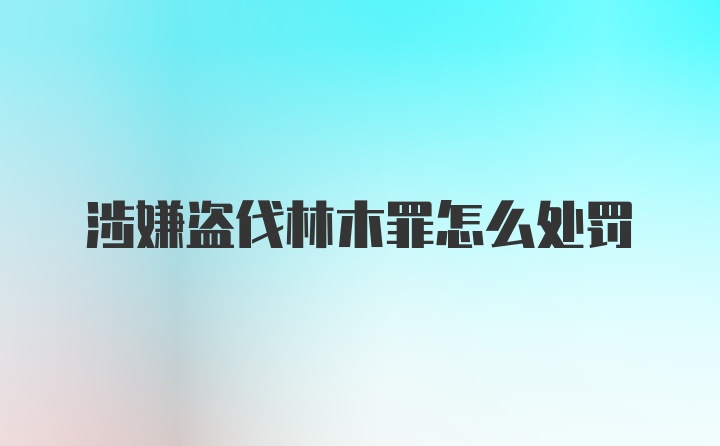 涉嫌盗伐林木罪怎么处罚